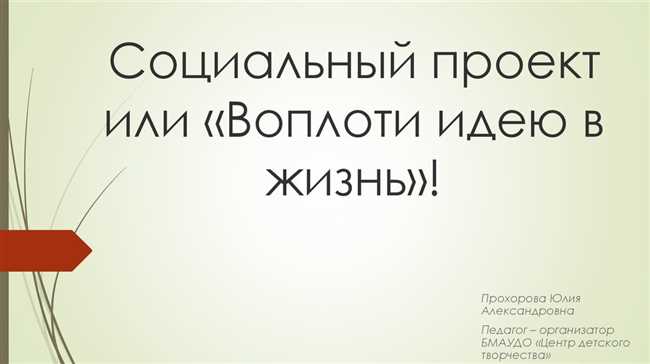 Социальный проект или «Воплоти идею в жизнь»!

Прохорова Юлия Александровна

Педагог – организатор БМАУДО «Центр детского творчества»